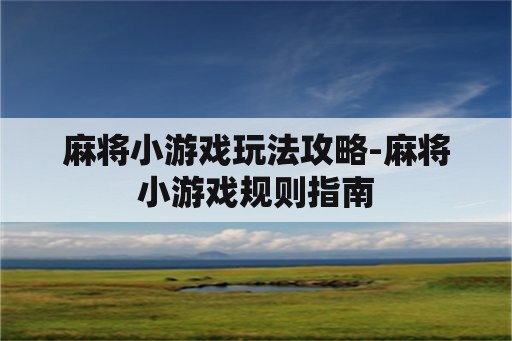 麻将小游戏玩法攻略-麻将小游戏规则指南